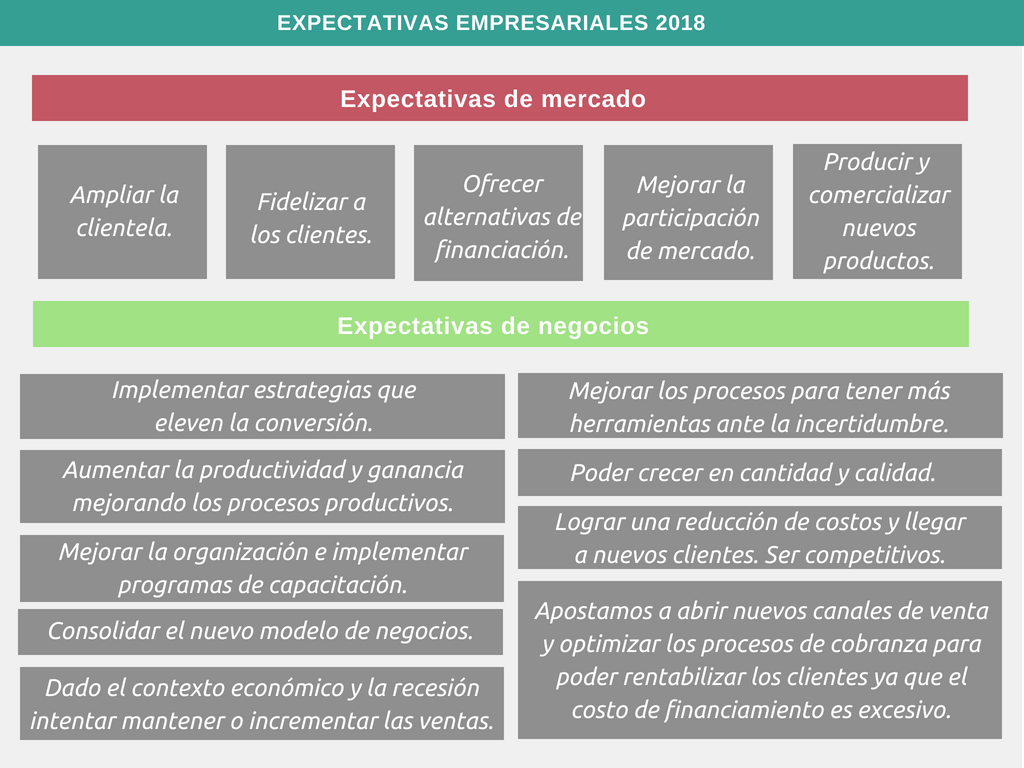 EXPECTATIVAS EMPRESARIALES 2018

Expectativas de mercado

Ampliar la clientela.

Fidelizar a los clientes.

Ofrecer alternativas de financiación.

Mejorar la participación de mercado.

Producir y comercializar nuevos productos.

Expectativas de negocios

Implementar estrategias que eleven la conversión.

Aumentar la productividad y ganancia mejorando los procesos productivos.

Mejorar la organización e implementar programas de capacitación.

Consolidar el nuevo modelo de negocios.

Dado el contexto económico y la recesión intentar mantener o incrementar las ventas.

Mejorar los procesos para tener más herramientas ante la incertidumbre.

Poder crecer en cantidad y calidad.

Lograr una reducción de costos y llegar a nuevos clientes. Ser competitivos.

Apostamos a abrir nuevos canales de venta y optimizar los procesos de cobranza para poder rentabilizar los clientes ya que el costo de financiamiento es excesivo.